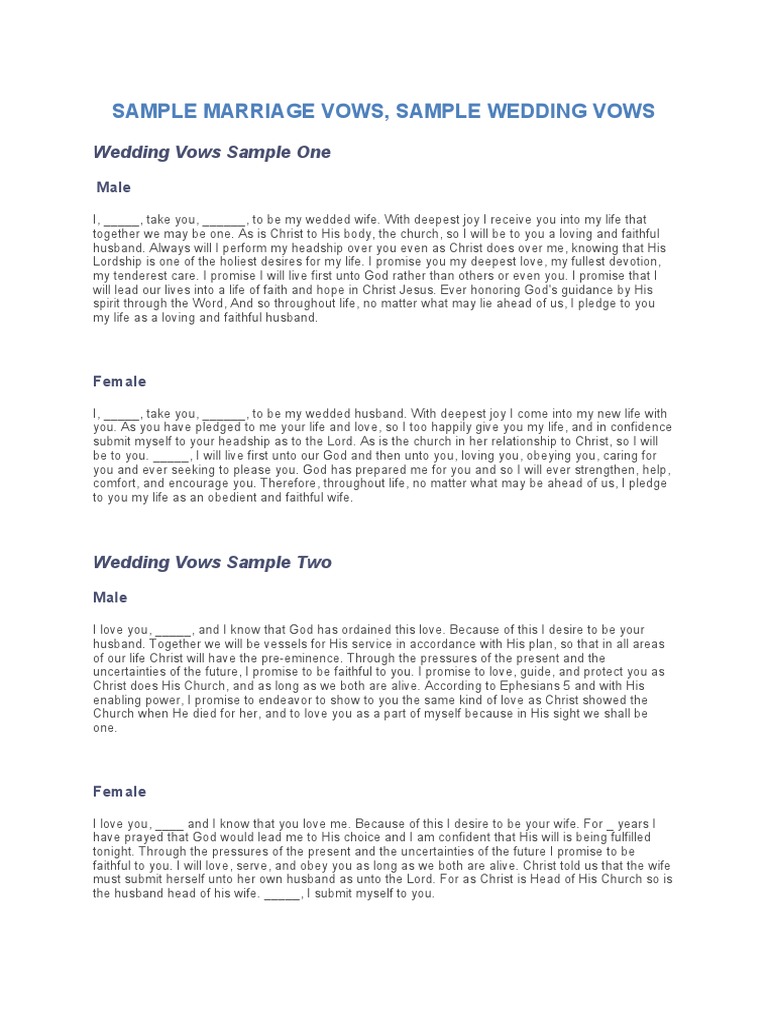 SAMPLE MARRIAGE VOWS, SAMPLE WEDDING VOWS

Wedding Vows Sample One

Male

I, _____, take you, ______, to be my wedded wife. With deepest joy I receive you into my life that together we may be one. As is Christ to His body, the church, so I will be to you a loving and faithful husband. Always will I perform my headship over you even as Christ does over me, knowing that His Lordship is one of the holiest desires for my life. I promise you my deepest love, my fullest devotion, my tenderest care. I promise I will live first unto God rather than others or even you. I promise that I will lead our lives into a life of faith and hope in Christ Jesus. Ever honoring God's guidance by His spirit through the Word, And so throughout life, no matter what may lie ahead of us, I pledge to you my life as a loving and faithful husband.

Female

I, _____, take you, ______, to be my wedded husband. With deepest joy I come into my new life with you. As you have pledged to me your life and love, so I too happily give you my life, and in confidence submit myself to your headship as to the Lord. As is the church in her relationship to Christ, so I will be to you. _____, I will live first unto our God and then unto you, loving you, obeying you, caring for you and ever seeking to please you. God has prepared me for you and so I will ever strengthen, help, comfort, and encourage you. Therefore, throughout life, no matter what may be ahead of us, I pledge to you my life as an obedient and faithful wife.

Wedding Vows Sample Two

Male

I love you, _____, and I know that God has ordained this love. Because of this I desire to be your husband. Together we will be vessels for His service in accordance with His plan, so that in all areas of our life Christ will have the pre-eminence. Through the pressures of the present and the uncertainties of the future, I promise to be faithful to you. I promise to love, guide, and protect you as Christ does His Church, and as long as we both are alive. According to Ephesians 5 and with His enabling power, I promise to endeavor to show to you the same kind of love as Christ showed the Church when He died for her, and to love you as a part of myself because in His sight we shall be one.

Female

I love you, ____ and I know that you love me. Because of this I desire to be your wife. For _ years I have prayed that God would lead me to His choice and I am confident that His will is being fulfilled tonight. Through the pressures of the present and the uncertainties of the future I promise to be faithful to you. I will love, serve, and obey you as long as we both are alive. Christ told us that the wife must submit herself unto her own husband as unto the Lord. For as Christ is Head of His Church so is the husband head of his wife. _____, I submit myself to you.